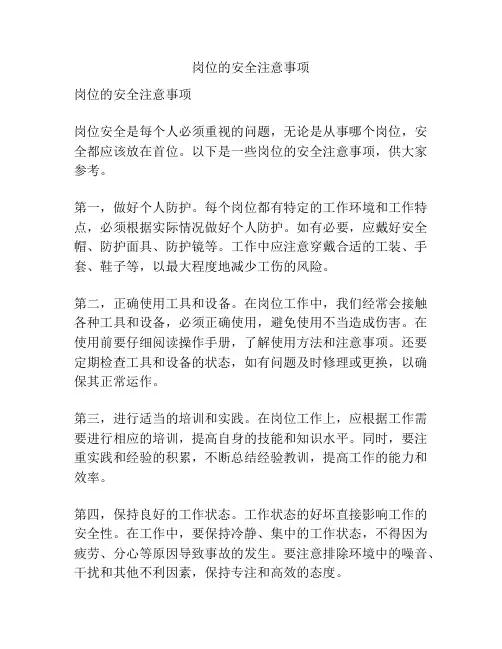 岗位的安全注意事项

岗位的安全注意事项

岗位安全是每个人必须重视的问题，无论是从事哪个岗位，安全都应该放在首位。以下是一些岗位的安全注意事项，供大家参考。

第一，做好个人防护。每个岗位都有特定的工作环境和工作特点，必须根据实际情况做好个人防护。如有必要，应戴好安全帽、防护面具、防护镜等。工作中应注意穿戴合适的工装、手套、鞋子等，以最大程度地减少工伤的风险。

第二，正确使用工具和设备。在岗位工作中，我们经常会接触各种工具和设备，必须正确使用，避免使用不当造成伤害。在使用前要仔细阅读操作手册，了解使用方法和注意事项。还要定期检查工具和设备的状态，如有问题及时修理或更换，以确保其正常运作。

第三，进行适当的培训和实践。在岗位工作上，应根据工作需要进行相应的培训，提高自身的技能和知识水平。同时，要注重实践和经验的积累，不断总结经验教训，提高工作的能力和效率。

第四，保持良好的工作状态。工作状态的好坏直接影响工作的安全性。在工作中，要保持冷静、集中的工作状态，不得因为疲劳、分心等原因导致事故的发生。要注意排除环境中的噪音、干扰和其他不利因素，保持专注和高效的态度。